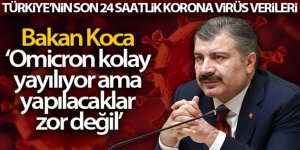 TÜRKİYE'NİN SON 24 SAATLİK KORONA VİRÜS VERİLERİ

Bakan Koca
'Omicron kolay yayılıyor ama yapılacaklar zor değil'